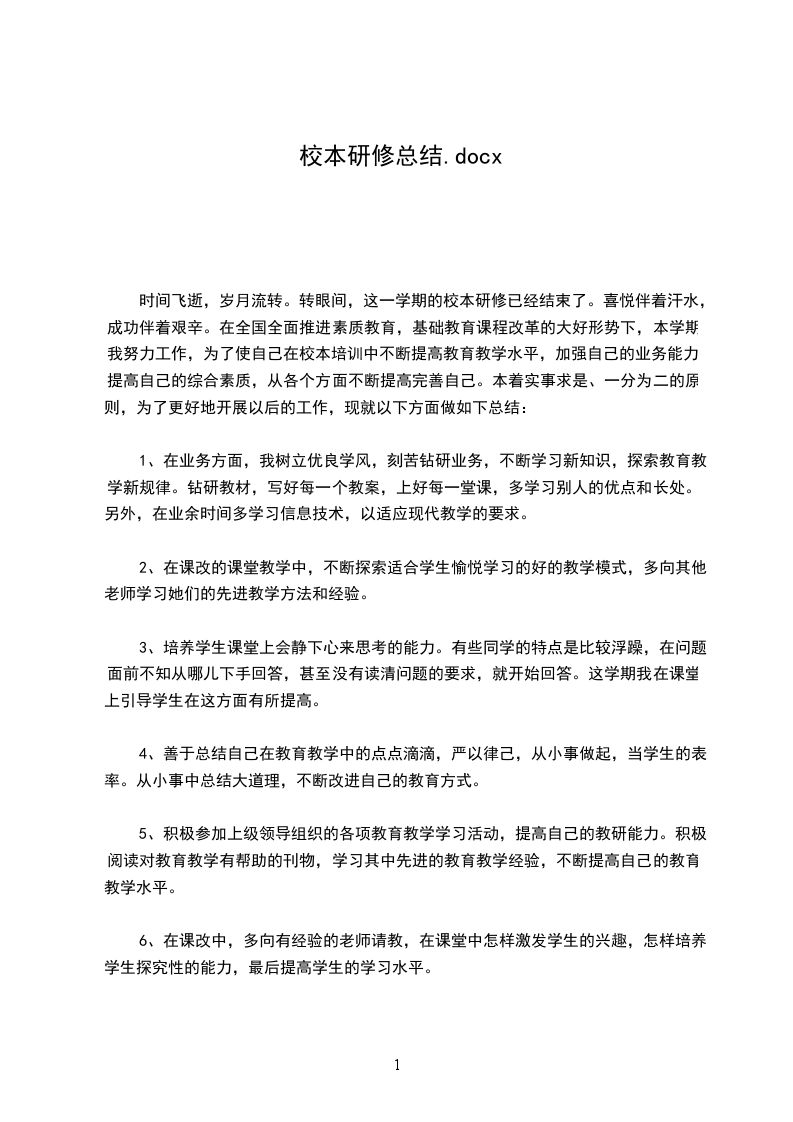 校本研修总结.docx

时间飞逝，岁月流转。转眼间，这一学期的校本研修已经结束了。喜悦伴着汗水，成功伴着艰辛。在全国全面推进素质教育，基础教育课程改革的大好形势下，本学期我努力工作，为了使自己在校本培训中不断提高教育教学水平，加强自己的业务能力提高自己的综合素质，从各个方面不断提高完善自己。本着实事求是、一分为二的原则，为了更好地开展以后的工作，现就以下方面做如下总结：

1、在业务方面，我树立优良学风，刻苦钻研业务，不断学习新知识，探索教育教学新规律。钻研教材，写好每一个教案，上好每一堂课，多学习别人的优点和长处。另外，在业余时间多学习信息技术，以适应现代教学的要求。

2、在课改的课堂教学中，不断探索适合学生愉悦学习的好的教学模式，多向其他老师学习她们的先进教学方法和经验。

3、培养学生课堂上会静下心来思考的能力。有些同学的特点是比较浮躁，在问题面前不知从哪儿下手回答，甚至没有读清问题的要求，就开始回答。这学期我在课堂上引导学生在这方面有所提高。

4、善于总结自己在教育教学中的点点滴滴，严以律己，从小事做起，当学生的表率。从小事中总结大道理，不断改进自己的教育方式。

5、积极参加上级领导组织的各项教育教学学习活动，提高自己的教研能力。积极阅读对教育教学有帮助的刊物，学习其中先进的教育教学经验，不断提高自己的教育教学水平。

6、在课改中，多向有经验的老师请教，在课堂中怎样激发学生的兴趣，怎样培养学生探究性的能力，最后提高学生的学习水平。

1